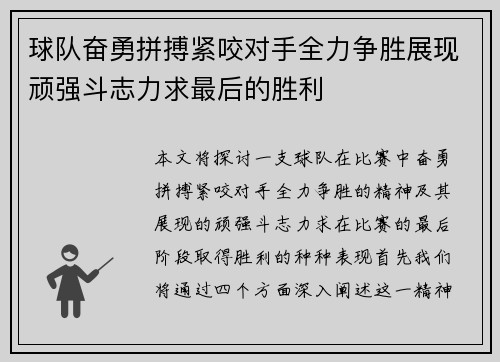 球队奋勇拼搏紧咬对手全力争胜展现顽强斗志力求最后的胜利

本文将探讨一支球队在比赛中奋勇拼搏紧咬对手全力争胜的精神及其展现的顽强斗志力求在比赛的最后阶段取得胜利的种种表现首先我们将通过四个方面深入阐述这一精神